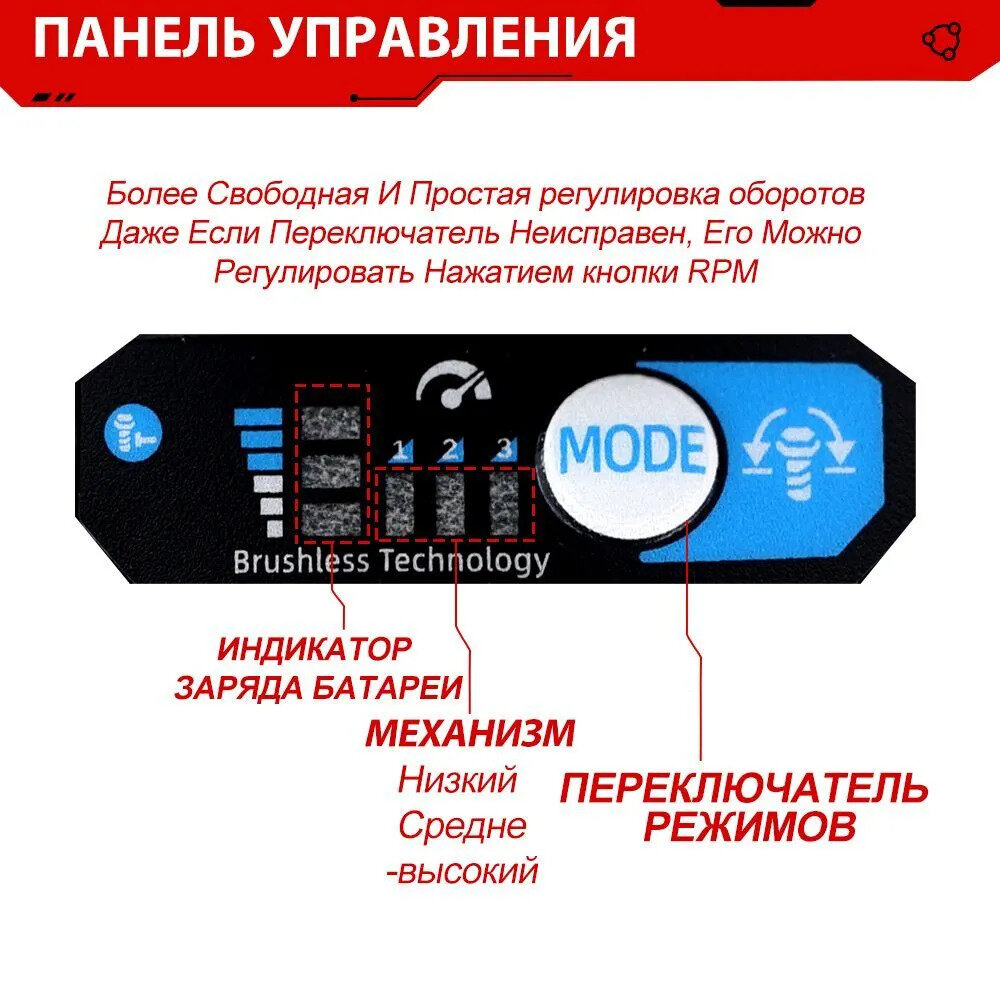 ПАНЕЛЬ УПРАВЛЕНИЯ

Более Свободная И Простая регулировка оборотов Даже Если Переключатель Неисправен, Его Можно Регулировать Нажатием кнопки RPM

1 2 3

MODE

Brushless Technology

ИНДИКАТОР
ЗАРЯДА БАТАРЕИ

МЕХАНИЗМ
Низкий
Средне
-высокий

ПЕРЕКЛЮЧАТЕЛЬ
РЕЖИМОВ